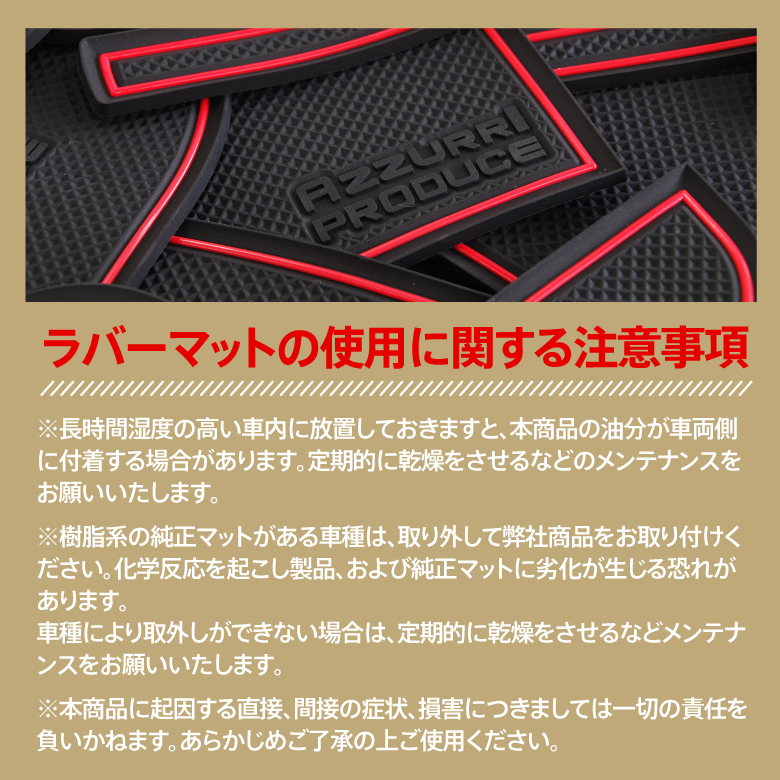 AZZURRI PRODUCE

ラバーマットの使用に関する注意事項

※長時間湿度の高い車内に放置しておきますと、本商品の油分が車両側に付着する場合があります。定期的に乾燥をさせるなどのメンテナンスをお願いいたします。

※樹脂系の純正マットがある車種は、取り外して弊社商品をお取り付けください。化学反応を起こし製品、および純正マットに劣化が生じる恐れがあります。
車種により取外しができない場合は、定期的に乾燥をさせるなどメンテナンスをお願いいたします。

※本商品に起因する直接、間接の症状、損害につきましては一切の責任を負いかねます。あらかじめご了承の上ご使用ください。